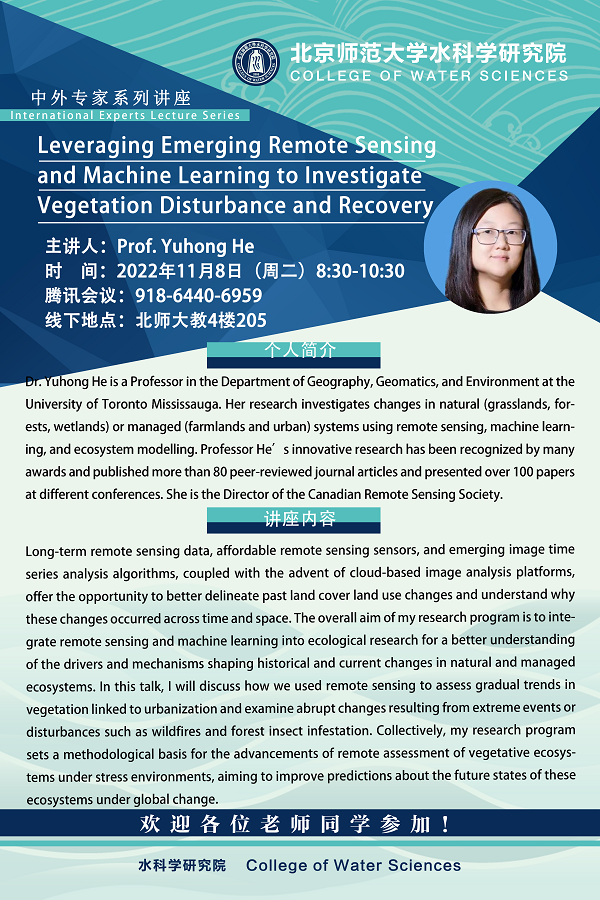 北京师范大学水科学研究院
COLLEGE OF WATER SCIENCES

中外专家系列讲座
International Experts Lecture Series

Leveraging Emerging Remote Sensing and Machine Learning to Investigate Vegetation Disturbance and Recovery

主讲人：Prof. Yuhong He
时　间：2022年11月8日（周二）8:30-10:30
腾讯会议：918-6440-6959
线下地点：北师大教4楼205

个人简介

Dr. Yuhong He is a Professor in the Department of Geography, Geomatics, and Environment at the University of Toronto Mississauga. Her research investigates changes in natural (grasslands, forests, wetlands) or managed (farmlands and urban) systems using remote sensing, machine learning, and ecosystem modelling. Professor He＇s innovative research has been recognized by many awards and published more than 80 peer-reviewed journal articles and presented over 100 papers at different conferences. She is the Director of the Canadian Remote Sensing Society.

讲座内容

Long-term remote sensing data, affordable remote sensing sensors, and emerging image time series analysis algorithms, coupled with the advent of cloud-based image analysis platforms, offer the opportunity to better delineate past land cover land use changes and understand why these changes occurred across time and space. The overall aim of my research program is to integrate remote sensing and machine learning into ecological research for a better understanding of the drivers and mechanisms shaping historical and current changes in natural and managed ecosystems. In this talk, I will discuss how we used remote sensing to assess gradual trends in vegetation linked to urbanization and examine abrupt changes resulting from extreme events or disturbances such as wildfires and forest insect infestation. Collectively, my research program sets a methodological basis for the advancements of remote assessment of vegetative ecosystems under stress environments, aiming to improve predictions about the future states of these ecosystems under global change.

欢迎各位老师同学参加！

水科学研究院　College of Water Sciences